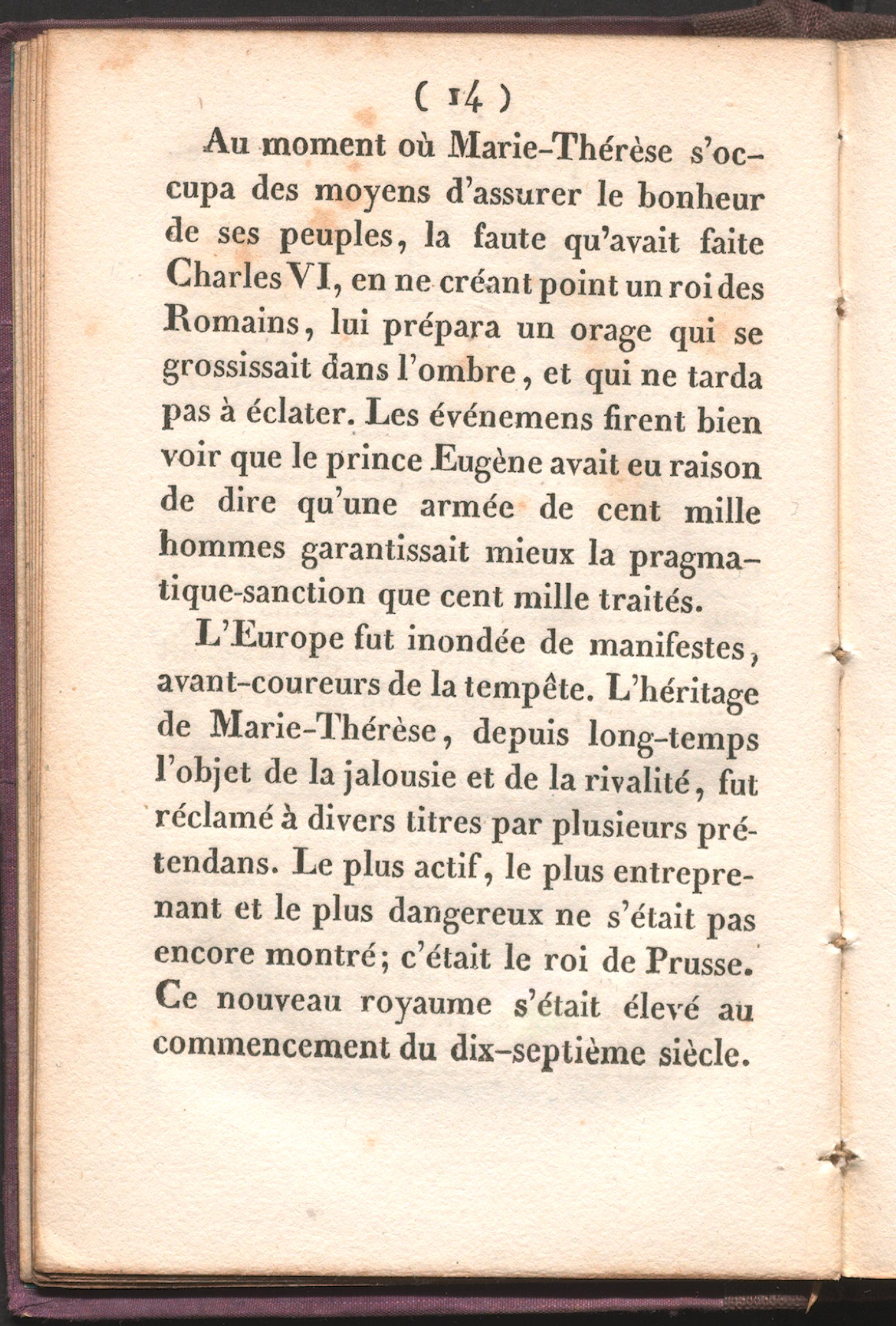 ( 14 )

Au moment où Marie-Thérèse s'occupa des moyens d'assurer le bonheur de ses peuples, la faute qu'avait faite Charles VI, en ne créant point un roi des Romains, lui prépara un orage qui se grossissait dans l'ombre, et qui ne tarda pas à éclater. Les événemens firent bien voir que le prince Eugène avait eu raison de dire qu'une armée de cent mille hommes garantissait mieux la pragmatique-sanction que cent mille traités.

L'Europe fut inondée de manifestes, avant-coureurs de la tempête. L'héritage de Marie-Thérèse, depuis long-temps l'objet de la jalousie et de la rivalité, fut réclamé à divers titres par plusieurs prétendans. Le plus actif, le plus entreprenant et le plus dangereux ne s'était pas encore montré; c'était le roi de Prusse. Ce nouveau royaume s'était élevé au commencement du dix-septième siècle.